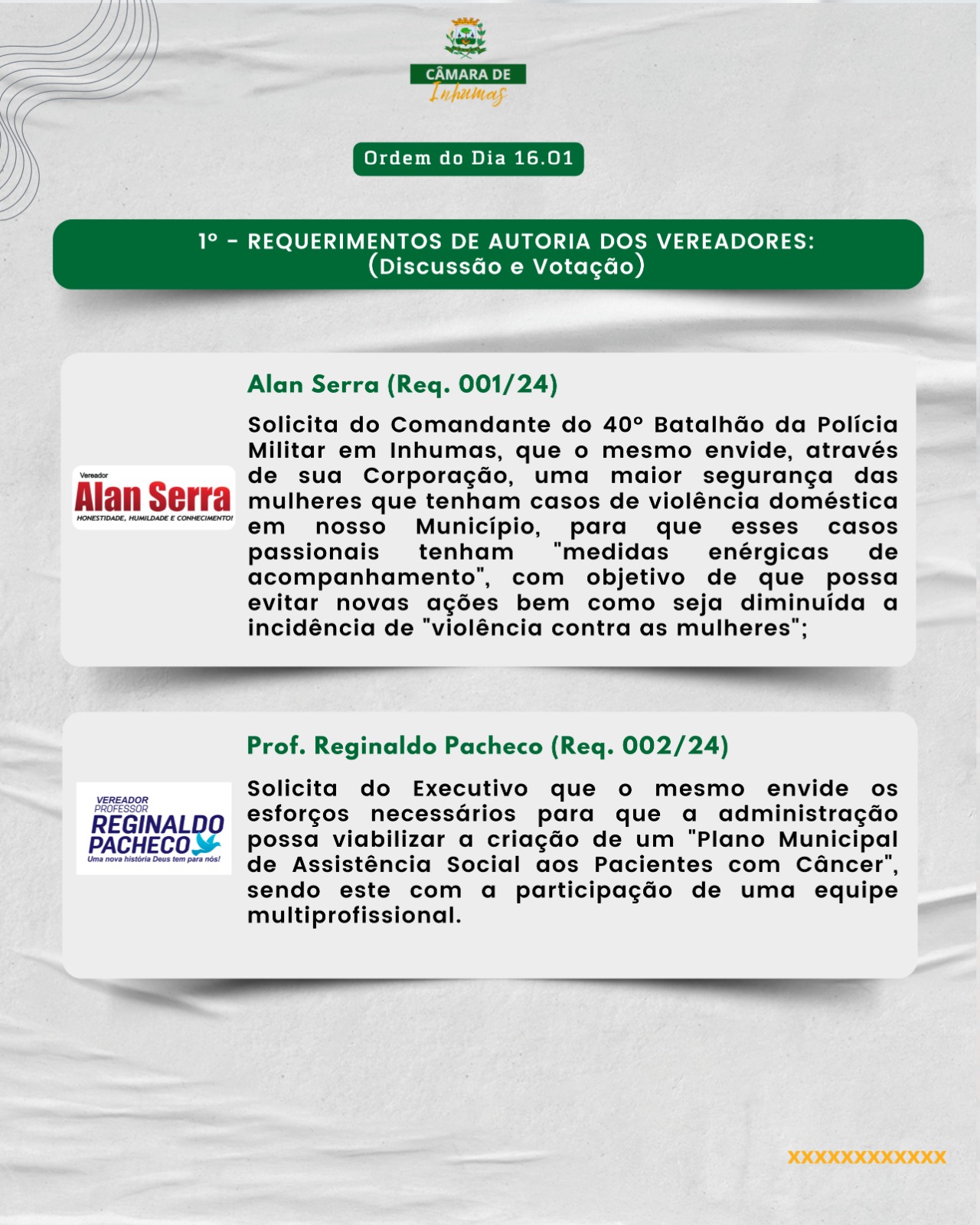 CÂMARA DE
Inhumas

Ordem do Dia 16.01

1º - REQUERIMENTOS DE AUTORIA DOS VEREADORES: (Discussão e Votação)

Vereador
Alan Serra
HONESTIDADE, HUMILDADE E CONHECIMENTO!

Alan Serra (Req. 001/24)

Solicita do Comandante do 40º Batalhão da Polícia Militar em Inhumas, que o mesmo envide, através de sua Corporação, uma maior segurança das mulheres que tenham casos de violência doméstica em nosso Município, para que esses casos passionais tenham "medidas enérgicas de acompanhamento", com objetivo de que possa evitar novas ações bem como seja diminuída a incidência de "violência contra as mulheres";

VEREADOR
PROFESSOR
REGINALDO
PACHECO
Uma nova história Deus tem para nós!

Prof. Reginaldo Pacheco (Req. 002/24)

Solicita do Executivo que o mesmo envide os esforços necessários para que a administração possa viabilizar a criação de um "Plano Municipal de Assistência Social aos Pacientes com Câncer", sendo este com a participação de uma equipe multiprofissional.

XXXXXXXXXXXX